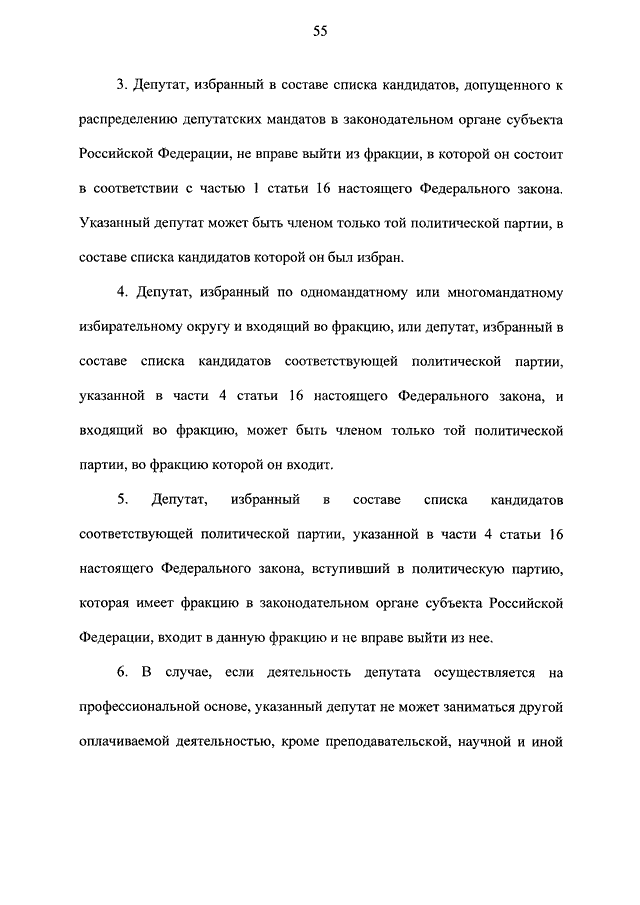 55

3. Депутат, избранный в составе списка кандидатов, допущенного к распределению депутатских мандатов в законодательном органе субъекта Российской Федерации, не вправе выйти из фракции, в которой он состоит в соответствии с частью 1 статьи 16 настоящего Федерального закона. Указанный депутат может быть членом только той политической партии, в составе списка кандидатов которой он был избран.

4. Депутат, избранный по одномандатному или многомандатному избирательному округу и входящий во фракцию, или депутат, избранный в составе списка кандидатов соответствующей политической партии, указанной в части 4 статьи 16 настоящего Федерального закона, и входящий во фракцию, может быть членом только той политической партии, во фракцию которой он входит.

5. Депутат, избранный в составе списка кандидатов соответствующей политической партии, указанной в части 4 статьи 16 настоящего Федерального закона, вступивший в политическую партию, которая имеет фракцию в законодательном органе субъекта Российской Федерации, входит в данную фракцию и не вправе выйти из нее.

6. В случае, если деятельность депутата осуществляется на профессиональной основе, указанный депутат не может заниматься другой оплачиваемой деятельностью, кроме преподавательской, научной и иной